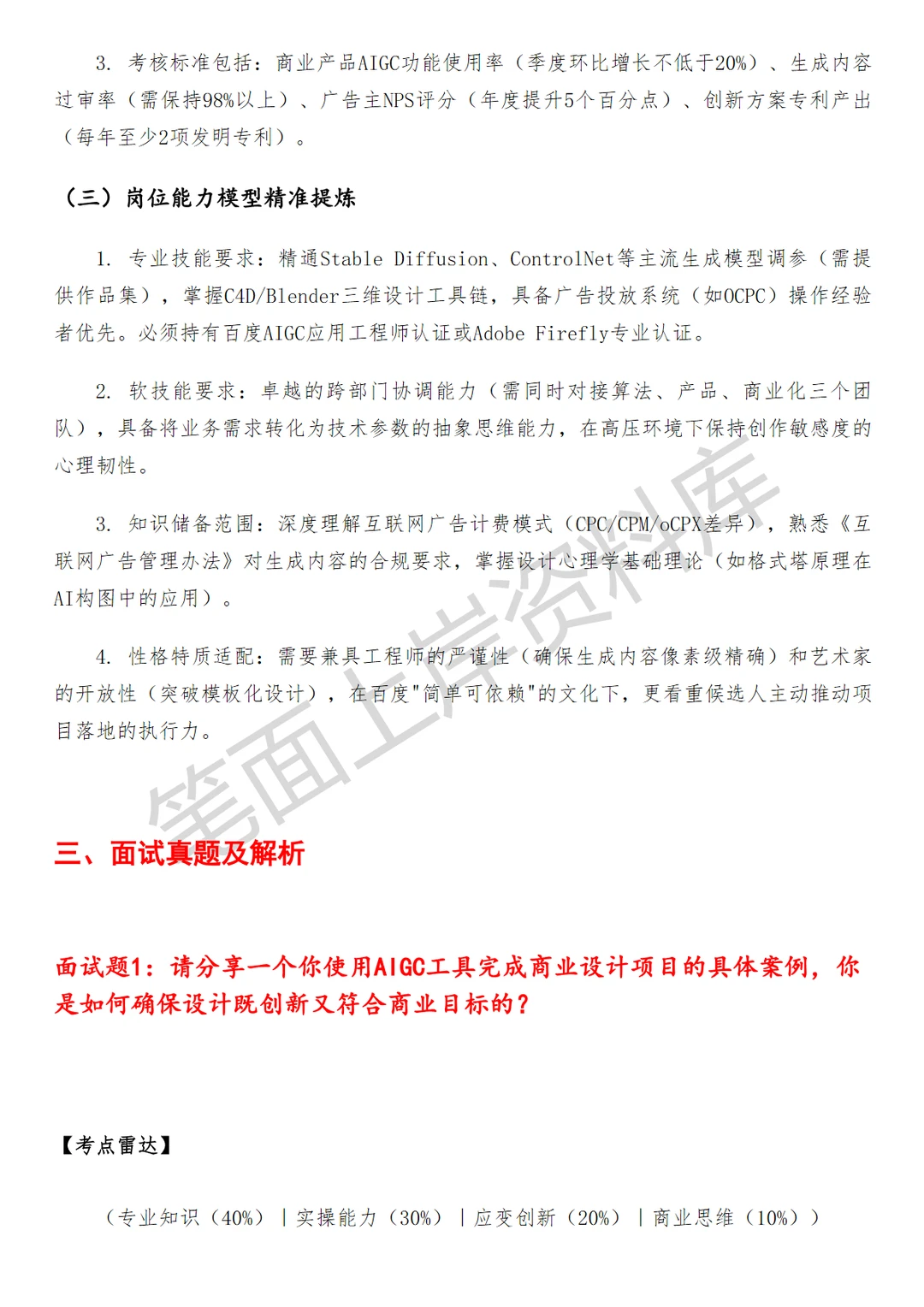 3. 考核标准包括：商业产品AIGC功能使用率（季度环比增长不低于20%）、生成内容过审率（需保持98%以上）、广告主NPS评分（年度提升5个百分点）、创新方案专利产出（每年至少2项发明专利）。

（三）岗位能力模型精准提炼

1. 专业技能要求：精通Stable Diffusion、ControlNet等主流生成模型调参（需提供作品集），掌握C4D/Blender三维设计工具链，具备广告投放系统（如OCPC）操作经验者优先。必须持有百度AIGC应用工程师认证或Adobe Firefly专业认证。

2. 软技能要求：卓越的跨部门协调能力（需同时对接算法、产品、商业化三个团队），具备将业务需求转化为技术参数的抽象思维能力，在高压环境下保持创作敏感度的心理韧性。

3. 知识储备范围：深度理解互联网广告计费模式（CPC/CPM/oCPX差异），熟悉《互联网广告管理办法》对生成内容的合规要求，掌握设计心理学基础理论（如格式塔原理在AI构图中的应用）。

4. 性格特质适配：需要兼具工程师的严谨性（确保生成内容像素级精确）和艺术家的开放性（突破模板化设计），在百度"简单可依赖"的文化下，更看重候选人主动推动项目落地的执行力。

笔面上岸资料库

三、面试真题及解析

面试题1：请分享一个你使用AIGC工具完成商业设计项目的具体案例，你是如何确保设计既创新又符合商业目标的？

【考点雷达】

（专业知识（40%）｜实操能力（30%）｜应变创新（20%）｜商业思维（10%））